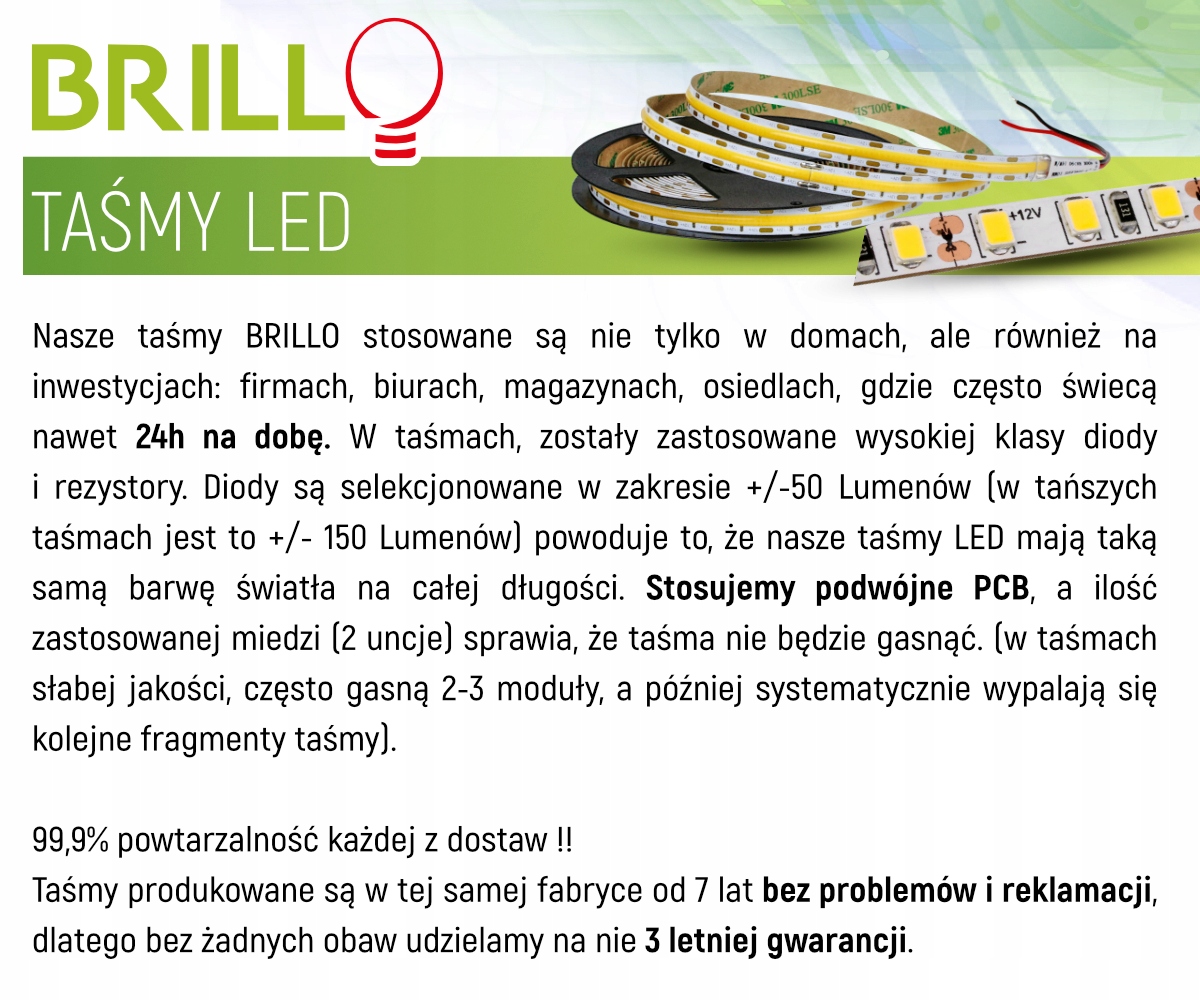 BRILLO

TAŚMY LED

Nasze taśmy BRILLO stosowane są nie tylko w domach, ale również na inwestycjach: firmach, biurach, magazynach, osiedlach, gdzie często świecą nawet 24h na dobę. W taśmach, zostały zastosowane wysokiej klasy diody i rezystory. Diody są selekcjonowane w zakresie +/-50 Lumenów (w tańszych taśmach jest to +/- 150 Lumenów) powoduje to, że nasze taśmy LED mają taką samą barwę światła na całej długości. Stosujemy podwójne PCB, a ilość zastosowanej miedzi (2 uncje) sprawia, że taśma nie będzie gasnąć. (w taśmach słabej jakości, często gasną 2-3 moduły, a później systematycznie wypalają się kolejne fragmenty taśmy).

99,9% powtarzalność każdej z dostaw !!
Taśmy produkowane są w tej samej fabryce od 7 lat bez problemów i reklamacji, dlatego bez żadnych obaw udzielamy na nie 3 letniej gwarancji.